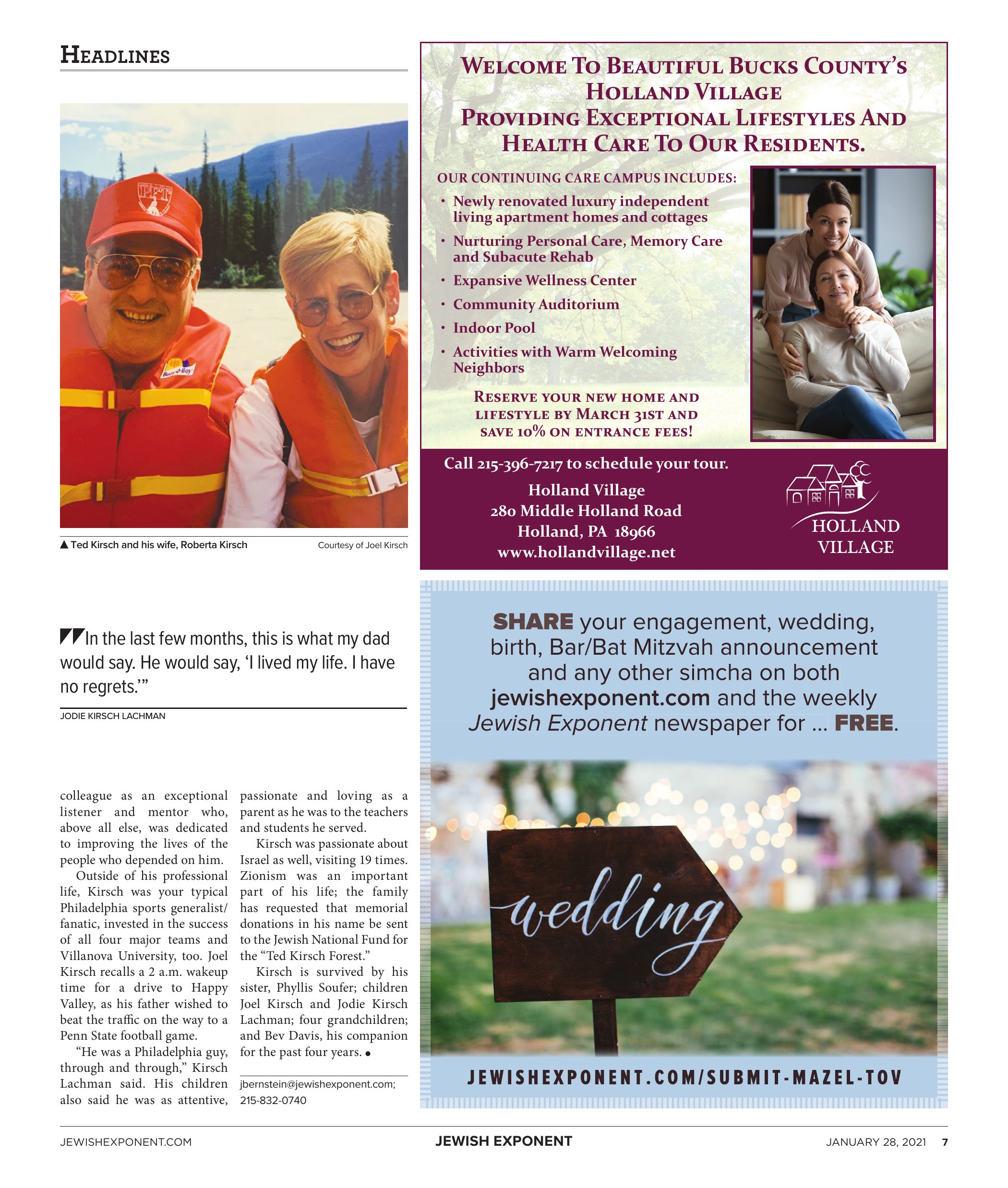 HEADLINES

PFT

Buoy-O-Boy

▲ Ted Kirsch and his wife, Roberta Kirsch

Courtesy of Joel Kirsch

In the last few months, this is what my dad would say. He would say, 'I lived my life. I have no regrets.'"

JODIE KIRSCH LACHMAN

colleague as an exceptional listener and mentor who, above all else, was dedicated to improving the lives of the people who depended on him.

Outside of his professional life, Kirsch was your typical Philadelphia sports generalist/fanatic, invested in the success of all four major teams and Villanova University, too. Joel Kirsch recalls a 2 a.m. wakeup time for a drive to Happy Valley, as his father wished to beat the traffic on the way to a Penn State football game.

"He was a Philadelphia guy, through and through," Kirsch Lachman said. His children also said he was as attentive, passionate and loving as a parent as he was to the teachers and students he served.

Kirsch was passionate about Israel as well, visiting 19 times. Zionism was an important part of his life; the family has requested that memorial donations in his name be sent to the Jewish National Fund for the "Ted Kirsch Forest."

Kirsch is survived by his sister, Phyllis Soufer; children Joel Kirsch and Jodie Kirsch Lachman; four grandchildren; and Bev Davis, his companion for the past four years. ●

jbernstein@jewishexponent.com; 215-832-0740

WELCOME TO BEAUTIFUL BUCKS COUNTY'S HOLLAND VILLAGE
PROVIDING EXCEPTIONAL LIFESTYLES AND HEALTH CARE TO OUR RESIDENTS.

OUR CONTINUING CARE CAMPUS INCLUDES:
• Newly renovated luxury independent living apartment homes and cottages
• Nurturing Personal Care, Memory Care and Subacute Rehab
• Expansive Wellness Center
• Community Auditorium
• Indoor Pool
• Activities with Warm Welcoming Neighbors

RESERVE YOUR NEW HOME AND LIFESTYLE BY MARCH 31ST AND SAVE 10% ON ENTRANCE FEES!

Call 215-396-7217 to schedule your tour.
Holland Village
280 Middle Holland Road
Holland, PA 18966
www.hollandvillage.net

HOLLAND VILLAGE

SHARE your engagement, wedding, birth, Bar/Bat Mitzvah announcement and any other simcha on both jewishexponent.com and the weekly Jewish Exponent newspaper for ... FREE.

wedding

JEWISHEXPONENT.COM/SUBMIT-MAZEL-TOV

JEWISHEXPONENT.COM    JEWISH EXPONENT    JANUARY 28, 2021    7